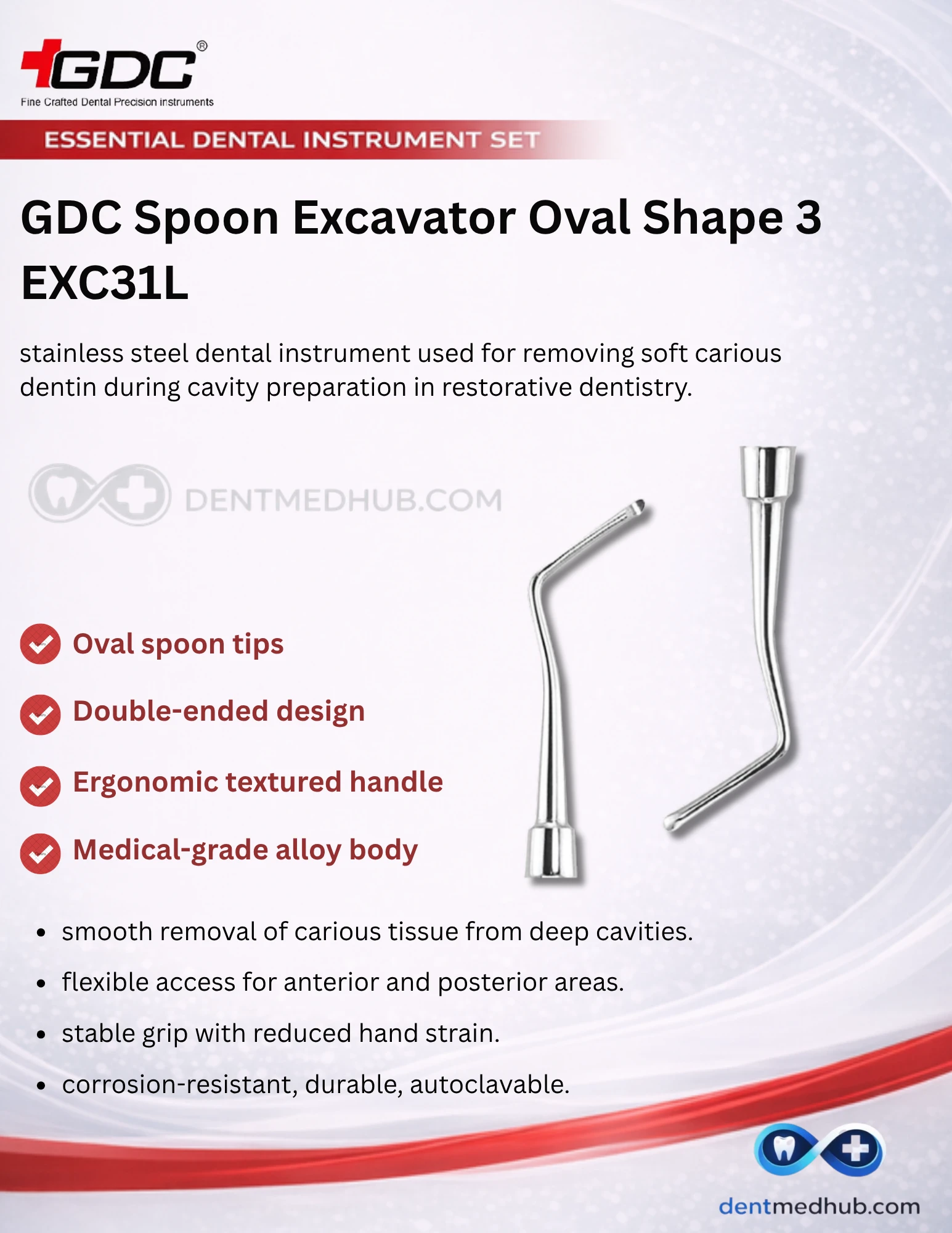 GDC®
Fine Crafted Dental Precision instruments

ESSENTIAL DENTAL INSTRUMENT SET

GDC Spoon Excavator Oval Shape 3 EXC31L

stainless steel dental instrument used for removing soft carious dentin during cavity preparation in restorative dentistry.

DENTMEDHUB.COM

Oval spoon tips

Double-ended design

Ergonomic textured handle

Medical-grade alloy body

- smooth removal of carious tissue from deep cavities.
- flexible access for anterior and posterior areas.
- stable grip with reduced hand strain.
- corrosion-resistant, durable, autoclavable.

dentmedhub.com